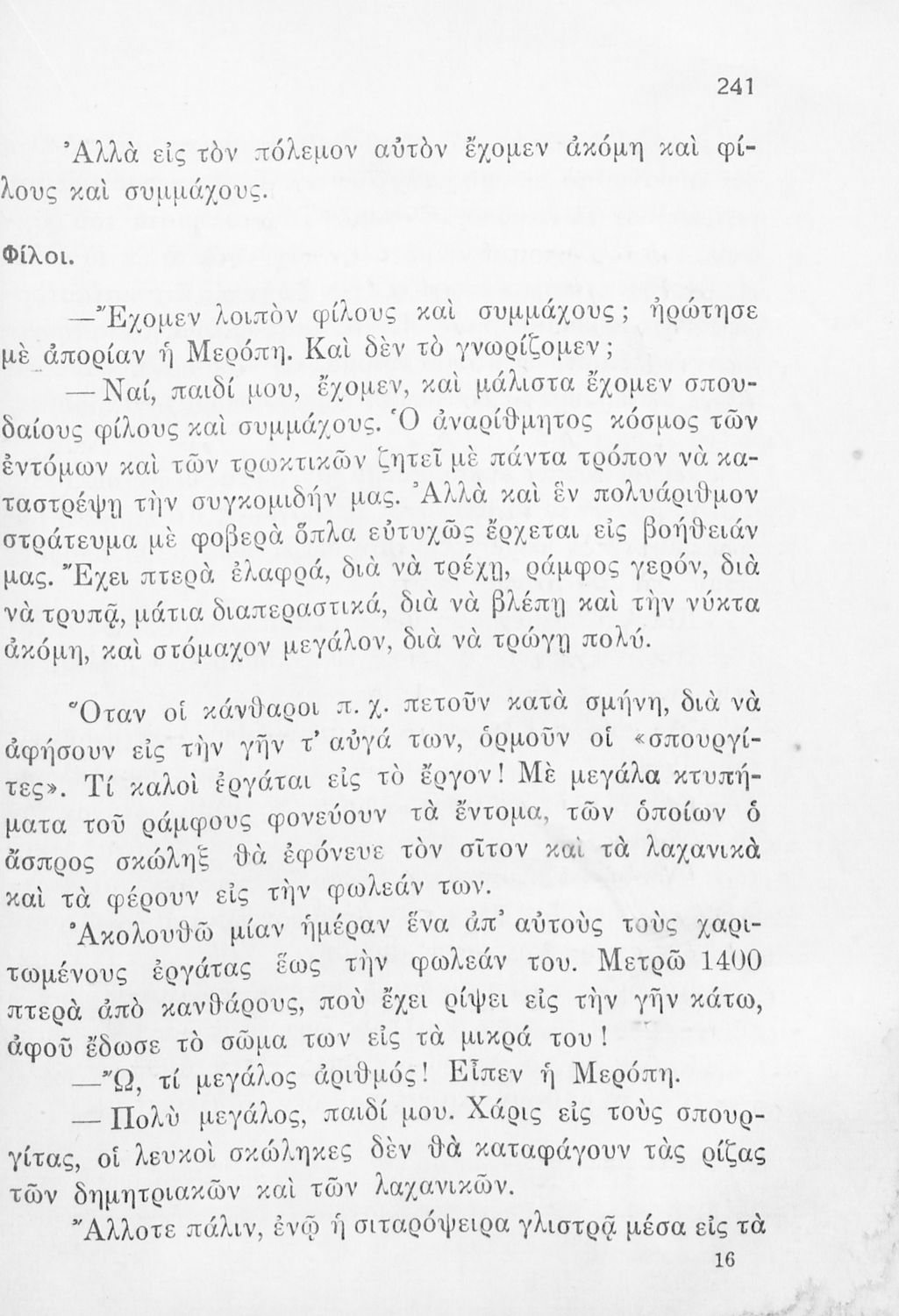 241

Ἀλλὰ εἰς τὸν πόλεμον αὐτὸν ἔχομεν ἀκόμη καὶ φίλους καὶ συμμάχους.

Φίλοι.

—Ἔχομεν λοιπὸν φίλους καὶ συμμάχους; ἠρώτησε μὲ ἀπορίαν ἡ Μερόπη. Καὶ δὲν τὸ γνωρίζομεν;

—Ναί, παιδί μου, ἔχομεν, καὶ μάλιστα ἔχομεν σπουδαίους φίλους καὶ συμμάχους. Ὁ ἀναρίθμητος κόσμος τῶν ἐντόμων καὶ τῶν τρωκτικῶν ζητεῖ μὲ πάντα τρόπον νὰ καταστρέψῃ τὴν συγκομιδήν μας. Ἀλλὰ καὶ ἓν πολυάριθμον στράτευμα μὲ φοβερὰ ὅπλα εὐτυχῶς ἔρχεται εἰς βοήθειάν μας. Ἔχει πτερὰ ἐλαφρά, διὰ νὰ τρέχῃ, ράμφος γερόν, διὰ νὰ τρυπᾷ, μάτια διαπεραστικά, διὰ νὰ βλέπῃ καὶ τὴν νύκτα ἀκόμη, καὶ στόμαχον μεγάλον, διὰ νὰ τρώγῃ πολύ.

Ὅταν οἱ κάνθαροι π. χ. πετοῦν κατὰ σμήνη, διὰ νὰ ἀφήσουν εἰς τὴν γῆν τ' αὐγά των, ὁρμοῦν οἱ «σπουργίτες». Τί καλοὶ ἐργάται εἰς τὸ ἔργον! Μὲ μεγάλα κτυπήματα τοῦ ράμφους φονεύουν τὰ ἔντομα, τῶν ὁποίων ὁ ἄσπρος σκώληξ θὰ ἐφόνευε τὸν σῖτον καὶ τὰ λαχανικὰ καὶ τὰ φέρουν εἰς τὴν φωλεάν των.

Ἀκολουθῶ μίαν ἡμέραν ἕνα ἀπ' αὐτοὺς τοὺς χαριτωμένους ἐργάτας ἕως τὴν φωλεάν του. Μετρῶ 1400 πτερὰ ἀπὸ κανθάρους, ποὺ ἔχει ρίψει εἰς τὴν γῆν κάτω, ἀφοῦ ἔδωσε τὸ σῶμα των εἰς τὰ μικρά του!

—Ὤ, τί μεγάλος ἀριθμός! Εἶπεν ἡ Μερόπη.

—Πολὺ μεγάλος, παιδί μου. Χάρις εἰς τοὺς σπουργίτας, οἱ λευκοὶ σκώληκες δὲν θὰ καταφάγουν τὰς ρίζας τῶν δημητριακῶν καὶ τῶν λαχανικῶν.

Ἄλλοτε πάλιν, ἐνῷ ἡ σιταρόψειρα γλιστρᾷ μέσα εἰς τὰ

16